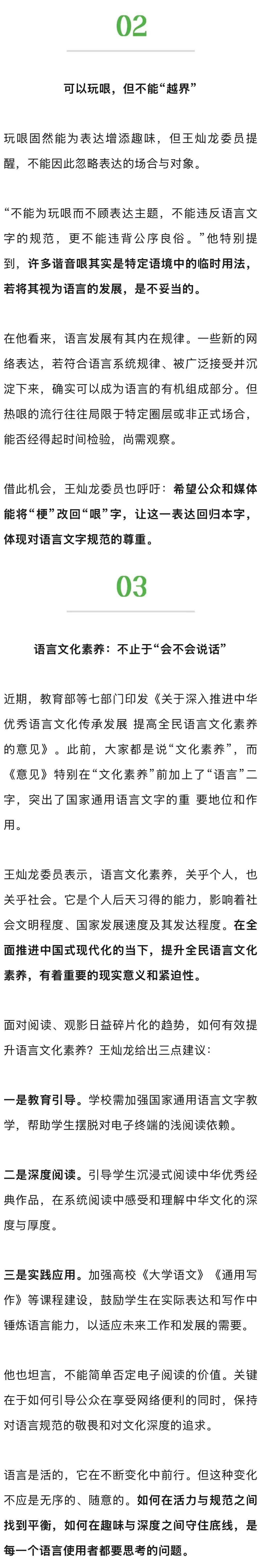 02

可以玩哏，但不能“越界”

玩哏固然能为表达增添趣味，但王灿龙委员提醒，不能因此忽略表达的场合与对象。

“不能为玩哏而不顾表达主题，不能违反语言文字的规范，更不能违背公序良俗。”他特别提到，许多谐音哏其实是特定语境中的临时用法，若将其视为语言的发展，是不妥当的。

在他看来，语言发展有其内在规律。一些新的网络表达，若符合语言系统规律、被广泛接受并沉淀下来，确实可以成为语言的有机组成部分。但热哏的流行往往局限于特定圈层或非正式场合，能否经得起时间检验，尚需观察。

借此机会，王灿龙委员也呼吁：希望公众和媒体能将“梗”改回“哏”字，让这一表达回归本字，体现对语言文字规范的尊重。

03

语言文化素养：不止于“会不会说话”

近期，教育部等七部门印发《关于深入推进中华优秀语言文化传承发展 提高全民语言文化素养的意见》。此前，大家都是说“文化素养”，而《意见》特别在“文化素养”前加上了“语言”二字，突出了国家通用语言文字的重 要地位和作用。

王灿龙委员表示，语言文化素养，关乎个人，也关乎社会。它是个人后天习得的能力，影响着社会文明程度、国家发展速度及其发达程度。在全面推进中国式现代化的当下，提升全民语言文化素养，有着重要的现实意义和紧迫性。

面对阅读、观影日益碎片化的趋势，如何有效提升语言文化素养？王灿龙给出三点建议：

一是教育引导。学校需加强国家通用语言文字教学，帮助学生摆脱对电子终端的浅阅读依赖。

二是深度阅读。引导学生沉浸式阅读中华优秀经典作品，在系统阅读中感受和理解中华文化的深度与厚度。

三是实践应用。加强高校《大学语文》《通用写作》等课程建设，鼓励学生在实际表达和写作中锤炼语言能力，以适应未来工作和发展的需要。

他也坦言，不能简单否定电子阅读的价值。关键在于如何引导公众在享受网络便利的同时，保持对语言规范的敬畏和对文化深度的追求。

语言是活的，它在不断变化中前行。但这种变化不应是无序的、随意的。如何在活力与规范之间找到平衡，如何在趣味与深度之间守住底线，是每一个语言使用者都要思考的问题。